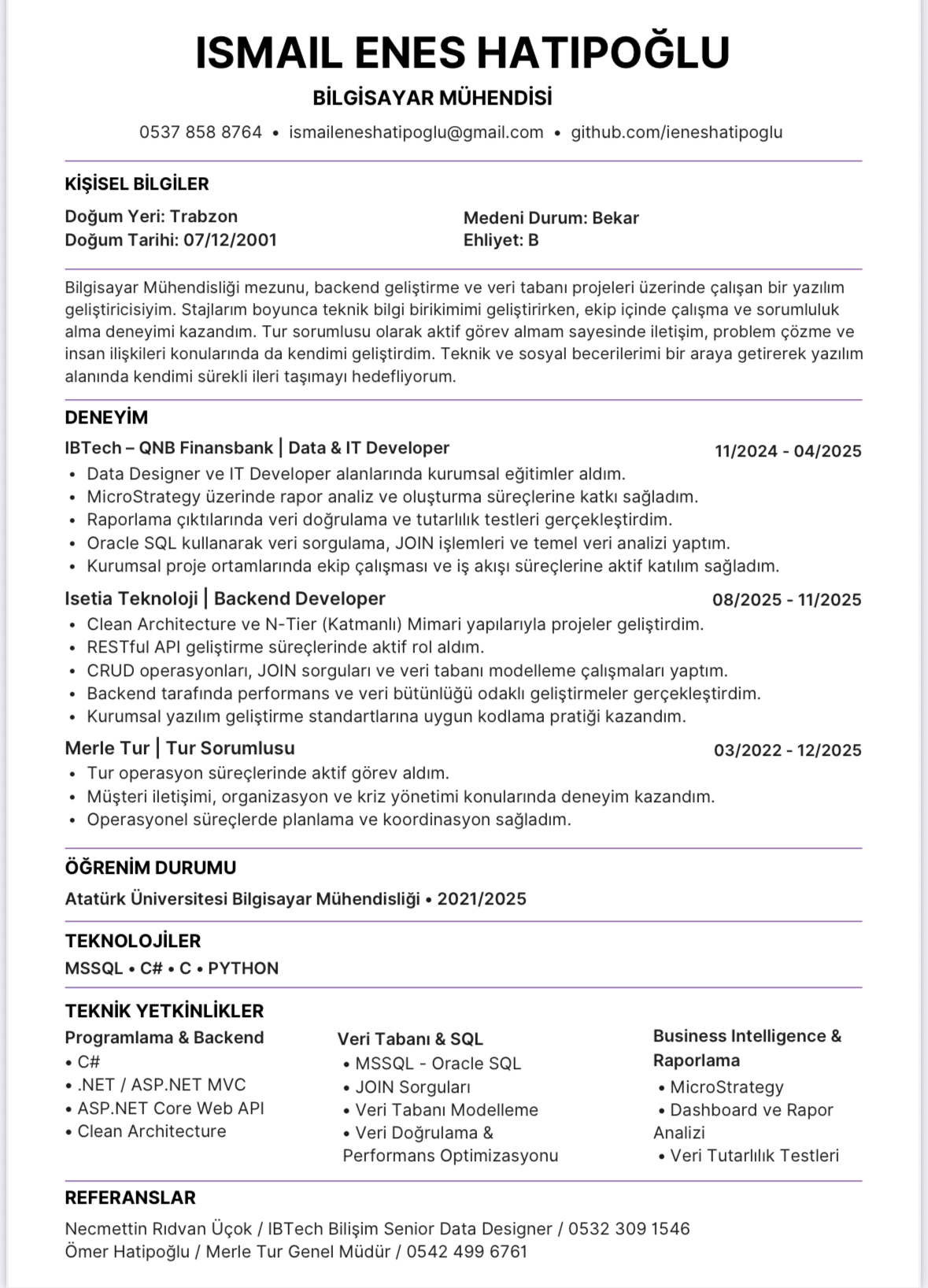 ISMAIL ENES HATIPOĞLU

BİLGİSAYAR MÜHENDİSİ

0537 858 8764 • ismaileneshatipoglu@gmail.com • github.com/ieneshatipoglu

KİŞİSEL BİLGİLER

Doğum Yeri: Trabzon
Doğum Tarihi: 07/12/2001

Medeni Durum: Bekar
Ehliyet: B

Bilgisayar Mühendisliği mezunu, backend geliştirme ve veri tabanı projeleri üzerinde çalışan bir yazılım geliştiricisiyim. Stajlarım boyunca teknik bilgi birikimimi geliştirirken, ekip içinde çalışma ve sorumluluk alma deneyimi kazandım. Tur sorumlusu olarak aktif görev almam sayesinde iletişim, problem çözme ve insan ilişkileri konularında da kendimi geliştirdim. Teknik ve sosyal becerilerimi bir araya getirerek yazılım alanında kendimi sürekli ileri taşımayı hedefliyorum.

DENEYİM

IBTech – QNB Finansbank | Data & IT Developer 11/2024 - 04/2025
• Data Designer ve IT Developer alanlarında kurumsal eğitimler aldım.
• MicroStrategy üzerinde rapor analiz ve oluşturma süreçlerine katkı sağladım.
• Raporlama çıktılarında veri doğrulama ve tutarlılık testleri gerçekleştirdim.
• Oracle SQL kullanarak veri sorgulama, JOIN işlemleri ve temel veri analizi yaptım.
• Kurumsal proje ortamlarında ekip çalışması ve iş akışı süreçlerine aktif katılım sağladım.

Isetia Teknoloji | Backend Developer 08/2025 - 11/2025
• Clean Architecture ve N-Tier (Katmanlı) Mimari yapılarıyla projeler geliştirdim.
• RESTful API geliştirme süreçlerinde aktif rol aldım.
• CRUD operasyonları, JOIN sorguları ve veri tabanı modelleme çalışmaları yaptım.
• Backend tarafında performans ve veri bütünlüğü odaklı geliştirmeler gerçekleştirdim.
• Kurumsal yazılım geliştirme standartlarına uygun kodlama pratiği kazandım.

Merle Tur | Tur Sorumlusu 03/2022 - 12/2025
• Tur operasyon süreçlerinde aktif görev aldım.
• Müşteri iletişimi, organizasyon ve kriz yönetimi konularında deneyim kazandım.
• Operasyonel süreçlerde planlama ve koordinasyon sağladım.

ÖĞRENİM DURUMU

Atatürk Üniversitesi Bilgisayar Mühendisliği • 2021/2025

TEKNOLOJİLER

MSSQL • C# • C • PYTHON

TEKNİK YETKİNLİKLER

Programlama & Backend
• C#
• .NET / ASP.NET MVC
• ASP.NET Core Web API
• Clean Architecture

Veri Tabanı & SQL
• MSSQL - Oracle SQL
• JOIN Sorguları
• Veri Tabanı Modelleme
• Veri Doğrulama & Performans Optimizasyonu

Business Intelligence & Raporlama
• MicroStrategy
• Dashboard ve Rapor Analizi
• Veri Tutarlılık Testleri

REFERANSLAR

Necmettin Rıdvan Üçok / IBTech Bilişim Senior Data Designer / 0532 309 1546
Ömer Hatipoğlu / Merle Tur Genel Müdür / 0542 499 6761